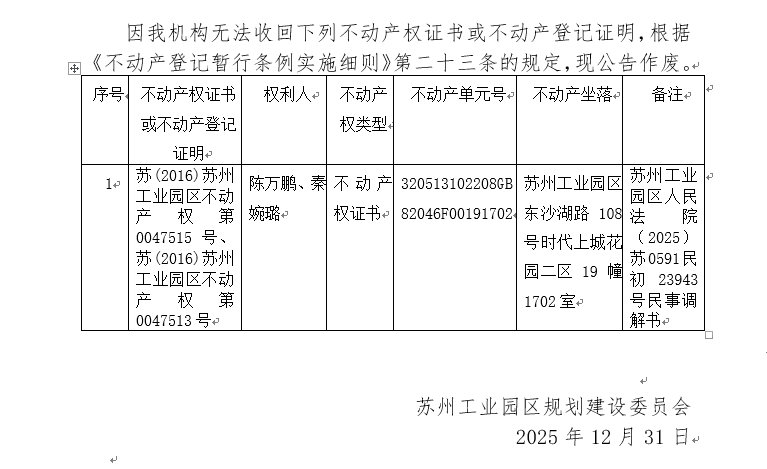 因我机构无法收回下列不动产权证书或不动产登记证明，根据《不动产登记暂行条例实施细则》第二十三条的规定，现公告作废。

| 序号 | 不动产权证书或不动产登记证明 | 权利人 | 不动产权类型 | 不动产单元号 | 不动产坐落 | 备注 |
|---|---|---|---|---|---|---|
| 1 | 苏(2016)苏州工业园区不动产权第0047515号、苏(2016)苏州工业园区不动产权第0047513号 | 陈万鹏、秦婉璐 | 不动产权证书 | 320513102208GB82046F00191702 | 苏州工业园区东沙湖路108号时代上城花园二区19幢1702室 | 苏州工业园区人民法院（2025）苏0591民初23943号民事调解书 |

苏州工业园区规划建设委员会
2025年12月31日